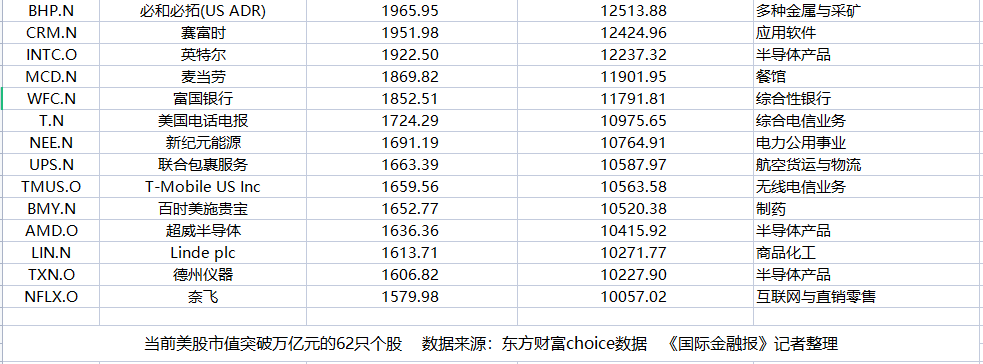 | BHP.N | 必和必拓(US ADR) | 1965.95 | 12513.88 | 多种金属与采矿 |
|---|---|---|---|---|
| CRM.N | 赛富时 | 1951.98 | 12424.96 | 应用软件 |
| INTC.O | 英特尔 | 1922.50 | 12237.32 | 半导体产品 |
| MCD.N | 麦当劳 | 1869.82 | 11901.95 | 餐馆 |
| WFC.N | 富国银行 | 1852.51 | 11791.81 | 综合性银行 |
| T.N | 美国电话电报 | 1724.29 | 10975.65 | 综合电信业务 |
| NEE.N | 新纪元能源 | 1691.19 | 10764.91 | 电力公用事业 |
| UPS.N | 联合包裹服务 | 1663.39 | 10587.97 | 航空货运与物流 |
| TMUS.O | T-Mobile US Inc | 1659.56 | 10563.58 | 无线电信业务 |
| BMY.N | 百时美施贵宝 | 1652.77 | 10520.38 | 制药 |
| AMD.O | 超威半导体 | 1636.36 | 10415.92 | 半导体产品 |
| LIN.N | Linde plc | 1613.71 | 10271.77 | 商品化工 |
| TXN.O | 德州仪器 | 1606.82 | 10227.90 | 半导体产品 |
| NFLX.O | 奈飞 | 1579.98 | 10057.02 | 互联网与直销零售 |

当前美股市值突破万亿元的62只个股　数据来源：东方财富choice数据　《国际金融报》记者整理